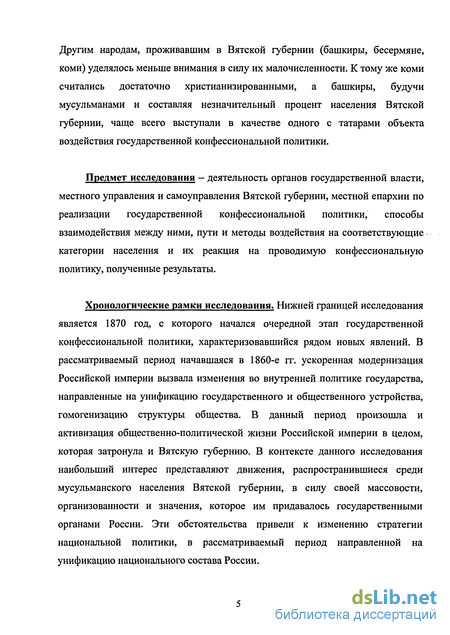 Другим народам, проживавшим в Вятской губернии (башкиры, бесермяне, коми) уделялось меньше внимания в силу их малочисленности. К тому же коми считались достаточно христианизированными, а башкиры, будучи мусульманами и составляя незначительный процент населения Вятской губернии, чаще всего выступали в качестве одного с татарами объекта воздействия государственной конфессиональной политики.

Предмет исследования – деятельность органов государственной власти, местного управления и самоуправления Вятской губернии, местной епархии по реализации государственной конфессиональной политики, способы взаимодействия между ними, пути и методы воздействия на соответствующие категории населения и их реакция на проводимую конфессиональную политику, полученные результаты.

Хронологические рамки исследования. Нижней границей исследования является 1870 год, с которого начался очередной этап государственной конфессиональной политики, характеризовавшийся рядом новых явлений. В рассматриваемый период начавшаяся в 1860-е гг. ускоренная модернизация Российской империи вызвала изменения во внутренней политике государства, направленные на унификацию государственного и общественного устройства, гомогенизацию структуры общества. В данный период произошла и активизация общественно-политической жизни Российской империи в целом, которая затронула и Вятскую губернию. В контексте данного исследования наибольший интерес представляют движения, распространившиеся среди мусульманского населения Вятской губернии, в силу своей массовости, организованности и значения, которое им придавалось государственными органами России. Эти обстоятельства привели к изменению стратегии национальной политики, в рассматриваемый период направленной на унификацию национального состава России.

5

dsLib.net
библиотека диссертаций